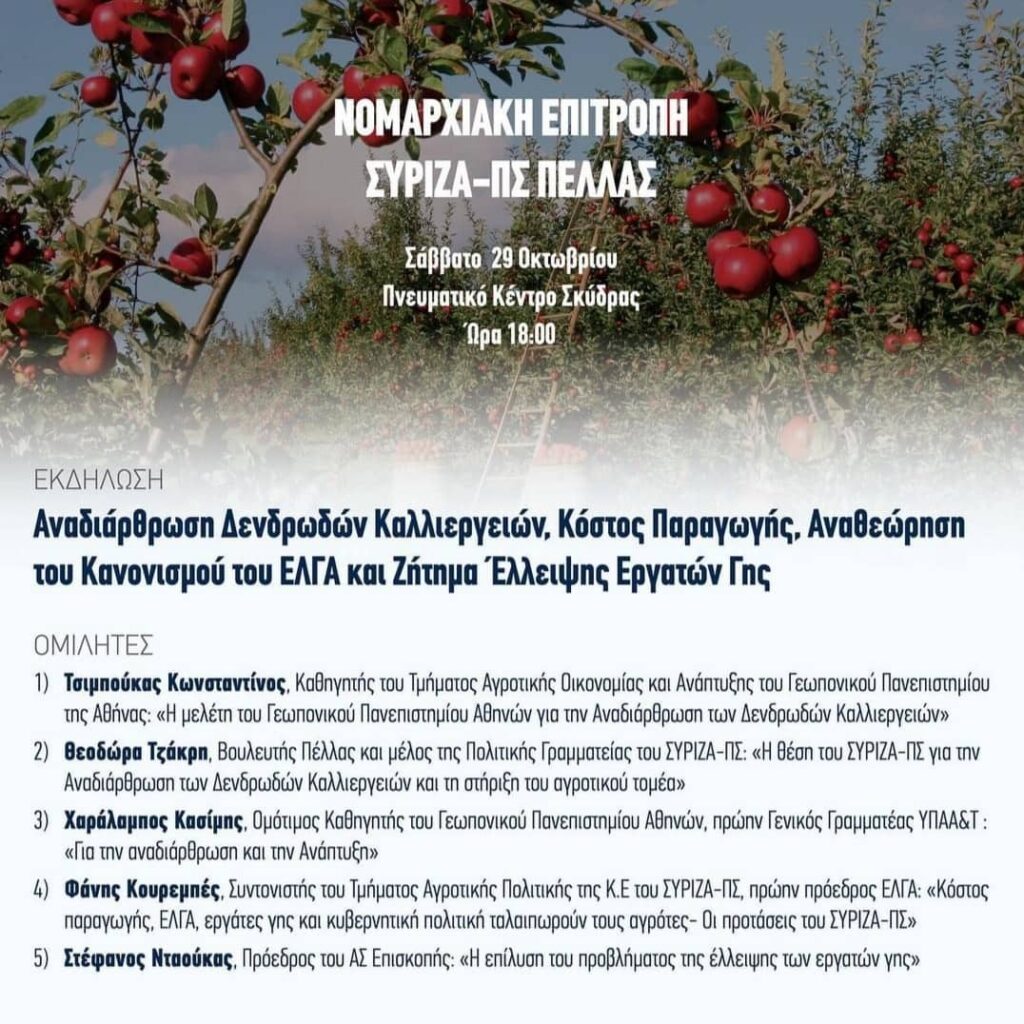 ΝΟΜΑΡΧΙΑΚΗ ΕΠΙΤΡΟΠΗ
ΣΥΡΙΖΑ-ΠΣ ΠΕΛΛΑΣ

Σάββατο 29 Οκτωβρίου
Πνευματικό Κέντρο Σκύδρας
Ώρα 18:00

ΕΚΔΗΛΩΣΗ

Αναδιάρθρωση Δενδρωδών Καλλιεργειών, Κόστος Παραγωγής, Αναθεώρηση του Κανονισμού του ΕΛΓΑ και Ζήτημα Έλλειψης Εργατών Γης

ΟΜΙΛΗΤΕΣ

1) Τσιμπούκας Κωνσταντίνος, Καθηγητής του Τμήματος Αγροτικής Οικονομίας και Ανάπτυξης του Γεωπονικού Πανεπιστημίου της Αθήνας: «Η μελέτη του Γεωπονικού Πανεπιστημίου Αθηνών για την Αναδιάρθρωση των Δενδρωδών Καλλιεργειών»

2) Θεοδώρα Τζάκρη, Βουλευτής Πέλλας και μέλος της Πολιτικής Γραμματείας του ΣΥΡΙΖΑ-ΠΣ: «Η θέση του ΣΥΡΙΖΑ-ΠΣ για την Αναδιάρθρωση των Δενδρωδών Καλλιεργειών και τη στήριξη του αγροτικού τομέα»

3) Χαράλαμπος Κασίμης, Ομότιμος Καθηγητής του Γεωπονικού Πανεπιστημίου Αθηνών, πρώην Γενικός Γραμματέας ΥΠΑΑ&Τ : «Για την αναδιάρθρωση και την Ανάπτυξη»

4) Φάνης Κουρεμπές, Συντονιστής του Τμήματος Αγροτικής Πολιτικής της Κ.Ε του ΣΥΡΙΖΑ-ΠΣ, πρώην πρόεδρος ΕΛΓΑ: «Κόστος παραγωγής, ΕΛΓΑ, εργάτες γης και κυβερνητική πολιτική ταλαιπωρούν τους αγρότες- Οι προτάσεις του ΣΥΡΙΖΑ-ΠΣ»

5) Στέφανος Νταούκας, Πρόεδρος του ΑΣ Επισκοπής: «Η επίλυση του προβλήματος της έλλειψης των εργατών γης»